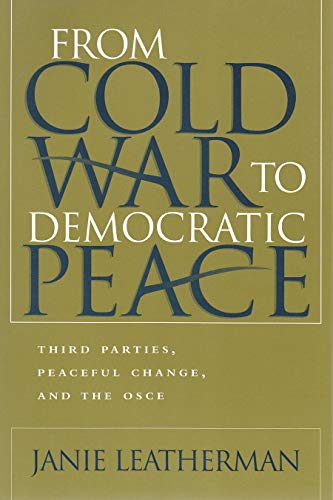 FROM COLD WAR TO DEMOCRATIC PEACE

THIRD PARTIES, PEACEFUL CHANGE, AND THE OSCE

JANIE LEATHERMAN